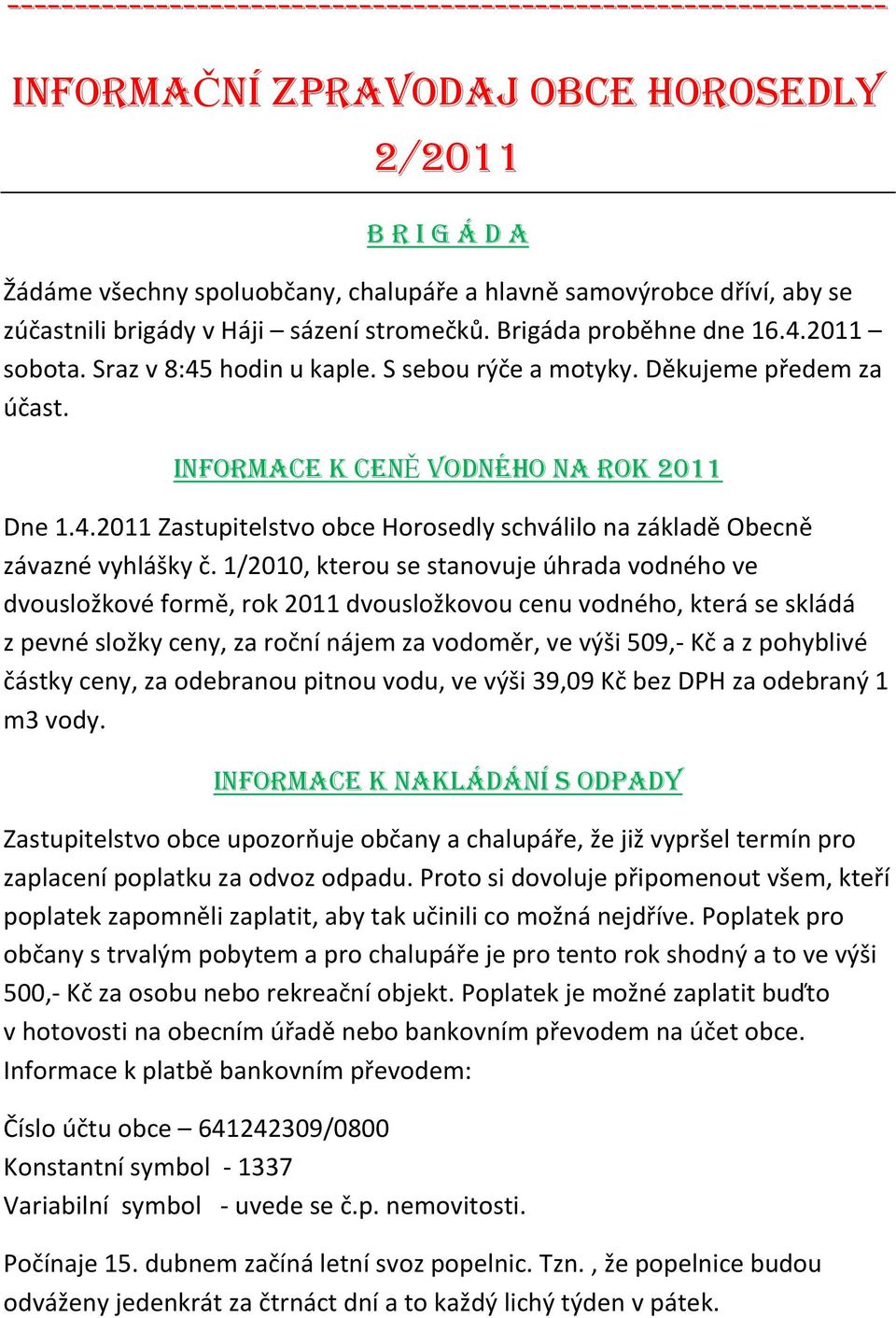 INFORMAČNÍ ZPRAVODAJ OBCE HOROSEDLY 2/2011

B R I G Á D A

Žádáme všechny spoluobčany, chalupáře a hlavně samovýrobce dříví, aby se zúčastnili brigády v Háji – sázení stromečků. Brigáda proběhne dne 16.4.2011 – sobota. Sraz v 8:45 hodin u kaple. S sebou rýče a motyky. Děkujeme předem za účast.

INFORMACE K CENĚ VODNÉHO NA ROK 2011

Dne 1.4.2011 Zastupitelstvo obce Horosedly schválilo na základě Obecně závazné vyhlášky č. 1/2010, kterou se stanovuje úhrada vodného ve dvousložkové formě, rok 2011 dvousložkovou cenu vodného, která se skládá z pevné složky ceny, za roční nájem za vodoměr, ve výši 509,- Kč a z pohyblivé částky ceny, za odebranou pitnou vodu, ve výši 39,09 Kč bez DPH za odebraný 1 m3 vody.

INFORMACE K NAKLÁDÁNÍ S ODPADY

Zastupitelstvo obce upozorňuje občany a chalupáře, že již vypršel termín pro zaplacení poplatku za odvoz odpadu. Proto si dovoluje připomenout všem, kteří poplatek zapomněli zaplatit, aby tak učinili co možná nejdříve. Poplatek pro občany s trvalým pobytem a pro chalupáře je pro tento rok shodný a to ve výši 500,- Kč za osobu nebo rekreační objekt. Poplatek je možné zaplatit buďto v hotovosti na obecním úřadě nebo bankovním převodem na účet obce. Informace k platbě bankovním převodem:

Číslo účtu obce – 641242309/0800
Konstantní symbol - 1337
Variabilní symbol - uvede se č.p. nemovitosti.

Počínaje 15. dubnem začíná letní svoz popelnic. Tzn. , že popelnice budou odváženy jedenkrát za čtrnáct dní a to každý lichý týden v pátek.